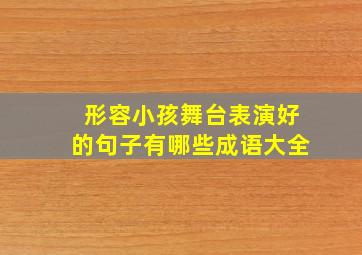 形容小孩舞台表演好的句子有哪些成语大全